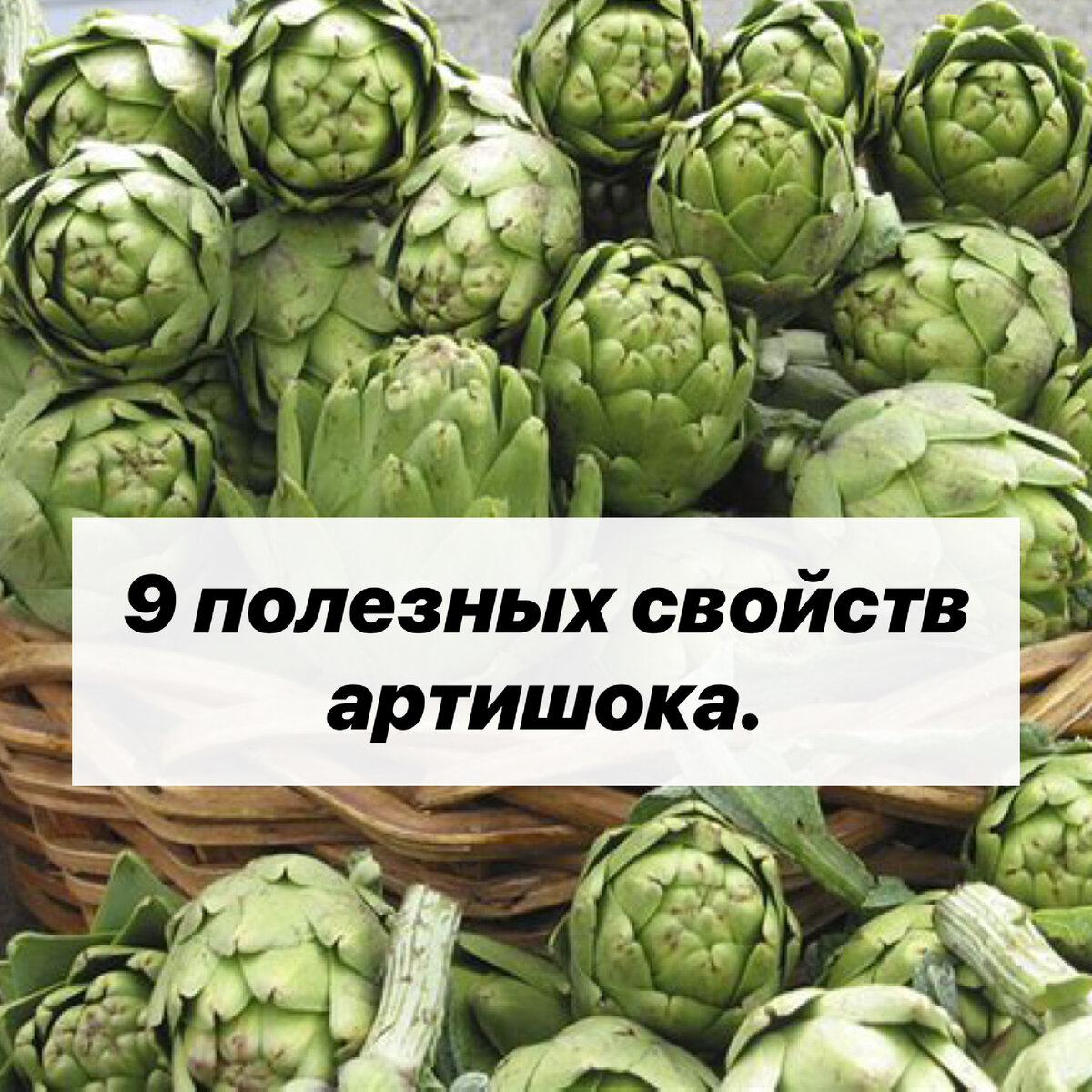 9 полезных свойств артишока.